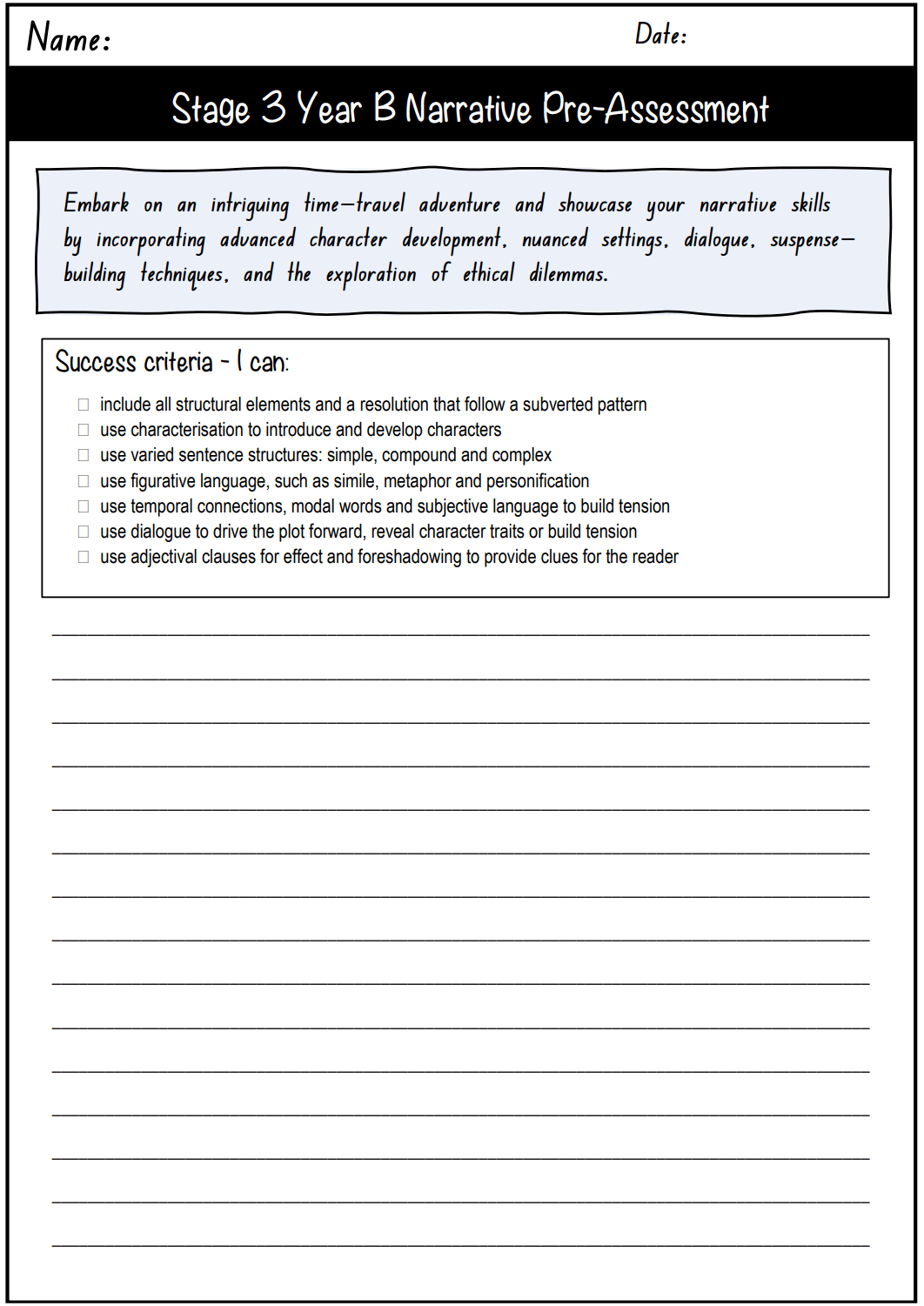 Name: Date:

Stage 3 Year B Narrative Pre-Assessment

Embark on an intriguing time-travel adventure and showcase your narrative skills by incorporating advanced character development, nuanced settings, dialogue, suspense-building techniques, and the exploration of ethical dilemmas.

Success criteria - I can:

☐ include all structural elements and a resolution that follow a subverted pattern
☐ use characterisation to introduce and develop characters
☐ use varied sentence structures: simple, compound and complex
☐ use figurative language, such as simile, metaphor and personification
☐ use temporal connections, modal words and subjective language to build tension
☐ use dialogue to drive the plot forward, reveal character traits or build tension
☐ use adjectival clauses for effect and foreshadowing to provide clues for the reader